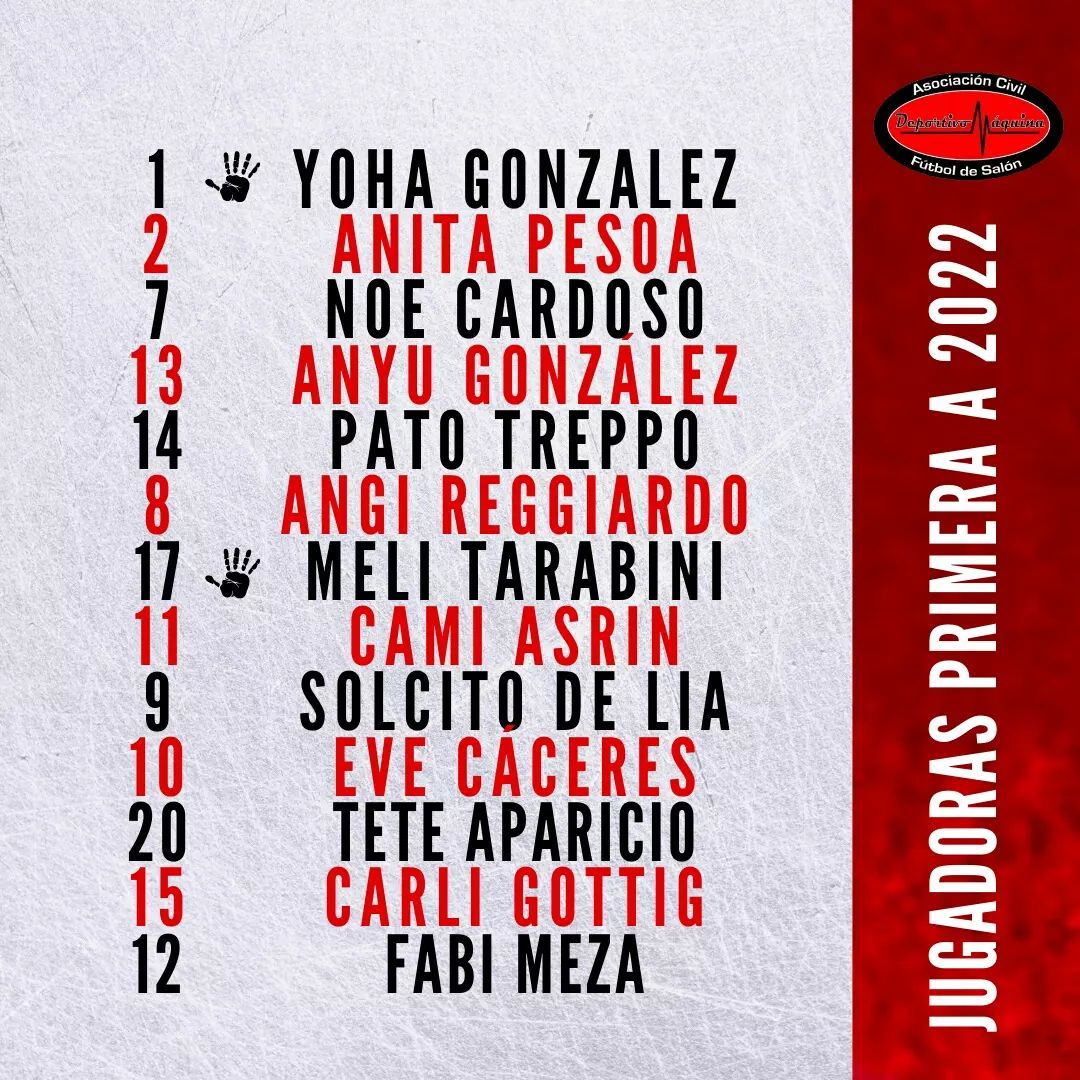 1 YOHA GONZALEZ
2 ANITA PESOA
7 NOE CARDOSO
13 ANYU GONZÁLEZ
14 PATO TREPPO
8 ANGI REGGIARDO
17 MELI TARABINI
11 CAMI ASRIN
9 SOLCITO DE LIA
10 EVE CÁCERES
20 TETE APARICIO
15 CARLI GOTTIG
12 FABI MEZA

Asociación Civil
Deportivo Máquina
Fútbol de Salón

JUGADORAS PRIMERA A 2022